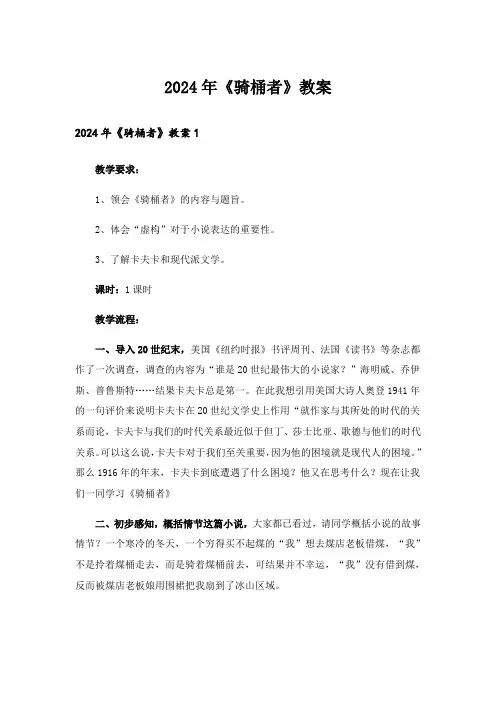 2024年《骑桶者》教案

2024年《骑桶者》教案1

教学要求：

1、领会《骑桶者》的内容与题旨。

2、体会“虚构”对于小说表达的重要性。

3、了解卡夫卡和现代派文学。

课时：1课时

教学流程：

一、导入20世纪末，美国《纽约时报》书评周刊、法国《读书》等杂志都作了一次调查，调查的内容为“谁是20世纪最伟大的小说家？”海明威、乔伊斯、普鲁斯特……结果卡夫卡总是第一。在此我想引用美国大诗人奥登1941年的一句评价来说明卡夫卡在20世纪文学史上作用“就作家与其所处的时代的关系而论，卡夫卡与我们的时代关系最近似于但丁、莎士比亚、歌德与他们的时代关系。可以这么说，卡夫卡对于我们至关重要，因为他的困境就是现代人的困境。”那么1916年的年末，卡夫卡到底遭遇了什么困境？他又在思考什么？现在让我们一同学习《骑桶者》

二、初步感知，概括情节这篇小说，大家都已看过，请同学概括小说的故事情节？一个寒冷的冬天，一个穷得买不起煤的“我”想去煤店老板借煤，“我”不是拎着煤桶走去，而是骑着煤桶前去，可结果并不幸运，“我”没有借到煤，反而被煤店老板娘用围裙把我扇到了冰山区域。